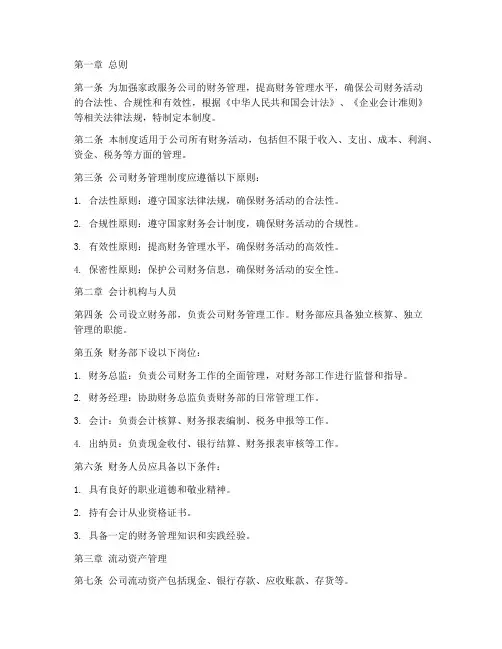 第一章 总则

第一条 为加强家政服务公司的财务管理，提高财务管理水平，确保公司财务活动的合法性、合规性和有效性，根据《中华人民共和国会计法》、《企业会计准则》等相关法律法规，特制定本制度。

第二条 本制度适用于公司所有财务活动，包括但不限于收入、支出、成本、利润、资金、税务等方面的管理。

第三条 公司财务管理制度应遵循以下原则：

1. 合法性原则：遵守国家法律法规，确保财务活动的合法性。

2. 合规性原则：遵守国家财务会计制度，确保财务活动的合规性。

3. 有效性原则：提高财务管理水平，确保财务活动的高效性。

4. 保密性原则：保护公司财务信息，确保财务活动的安全性。

第二章 会计机构与人员

第四条 公司设立财务部，负责公司财务管理工作。财务部应具备独立核算、独立管理的职能。

第五条 财务部下设以下岗位：

1. 财务总监：负责公司财务工作的全面管理，对财务部工作进行监督和指导。

2. 财务经理：协助财务总监负责财务部的日常管理工作。

3. 会计：负责会计核算、财务报表编制、税务申报等工作。

4. 出纳员：负责现金收付、银行结算、财务报表审核等工作。

第六条 财务人员应具备以下条件：

1. 具有良好的职业道德和敬业精神。

2. 持有会计从业资格证书。

3. 具备一定的财务管理知识和实践经验。

第三章 流动资产管理

第七条 公司流动资产包括现金、银行存款、应收账款、存货等。